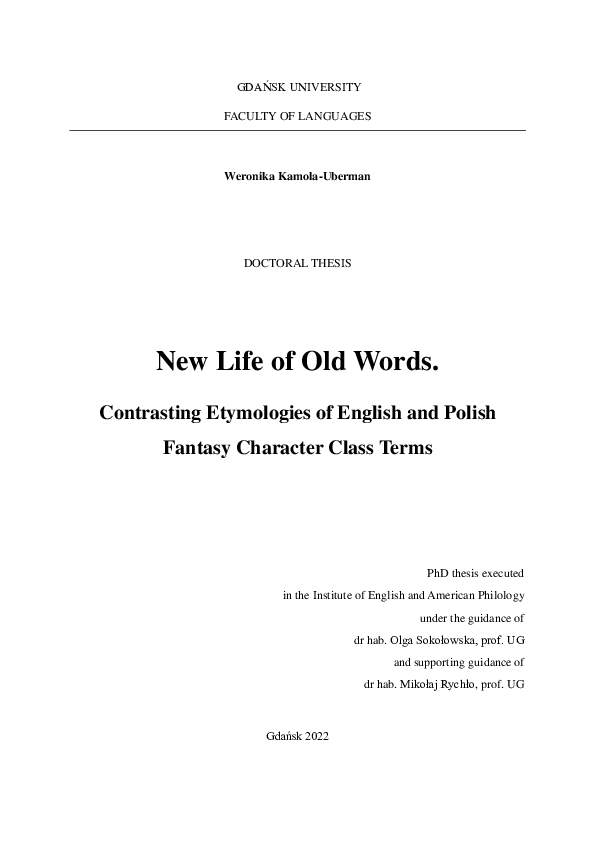 GDAŃSK UNIVERSITY

FACULTY OF LANGUAGES

Weronika Kamola-Uberman

DOCTORAL THESIS

New Life of Old Words.

Contrasting Etymologies of English and Polish Fantasy Character Class Terms

PhD thesis executed
in the Institute of English and American Philology
under the guidance of
dr hab. Olga Sokołowska, prof. UG
and supporting guidance of
dr hab. Mikołaj Rychło, prof. UG

Gdańsk 2022